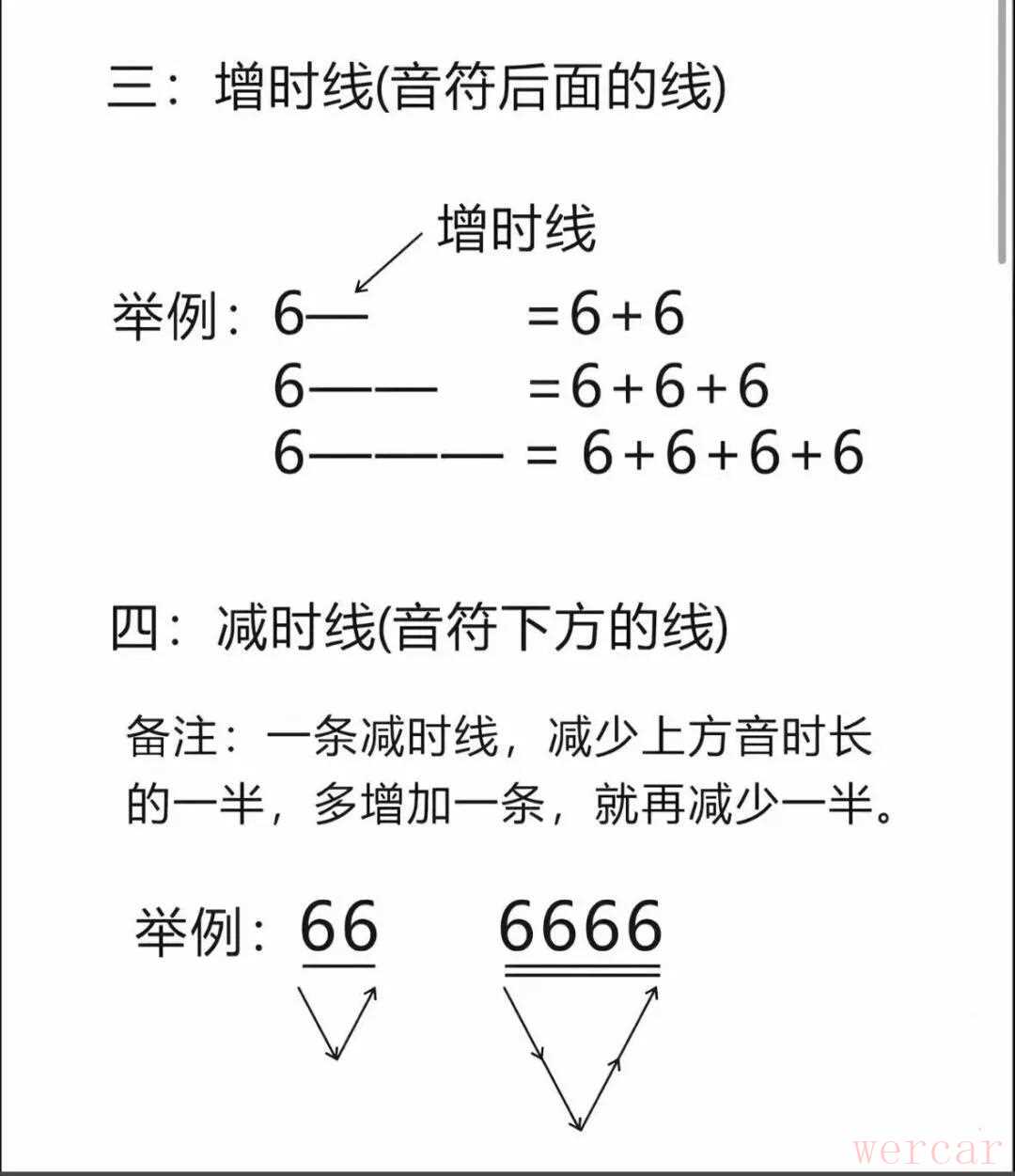 三：增时线(音符后面的线)

增时线

举例：6— =6+6
6—— =6+6+6
6——— = 6+6+6+6

四：减时线(音符下方的线)

备注：一条减时线，减少上方音时长的一半，多增加一条，就再减少一半。

举例：66 6666

wercar